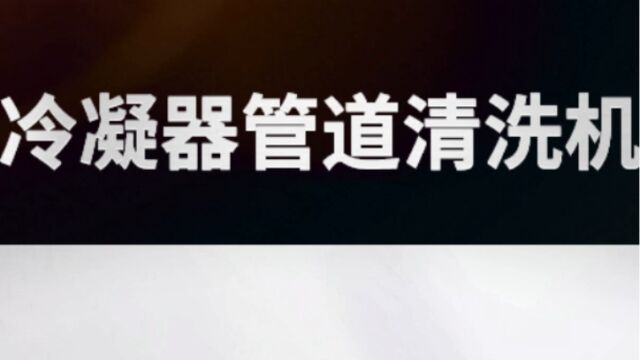 冷凝器管道清洗机